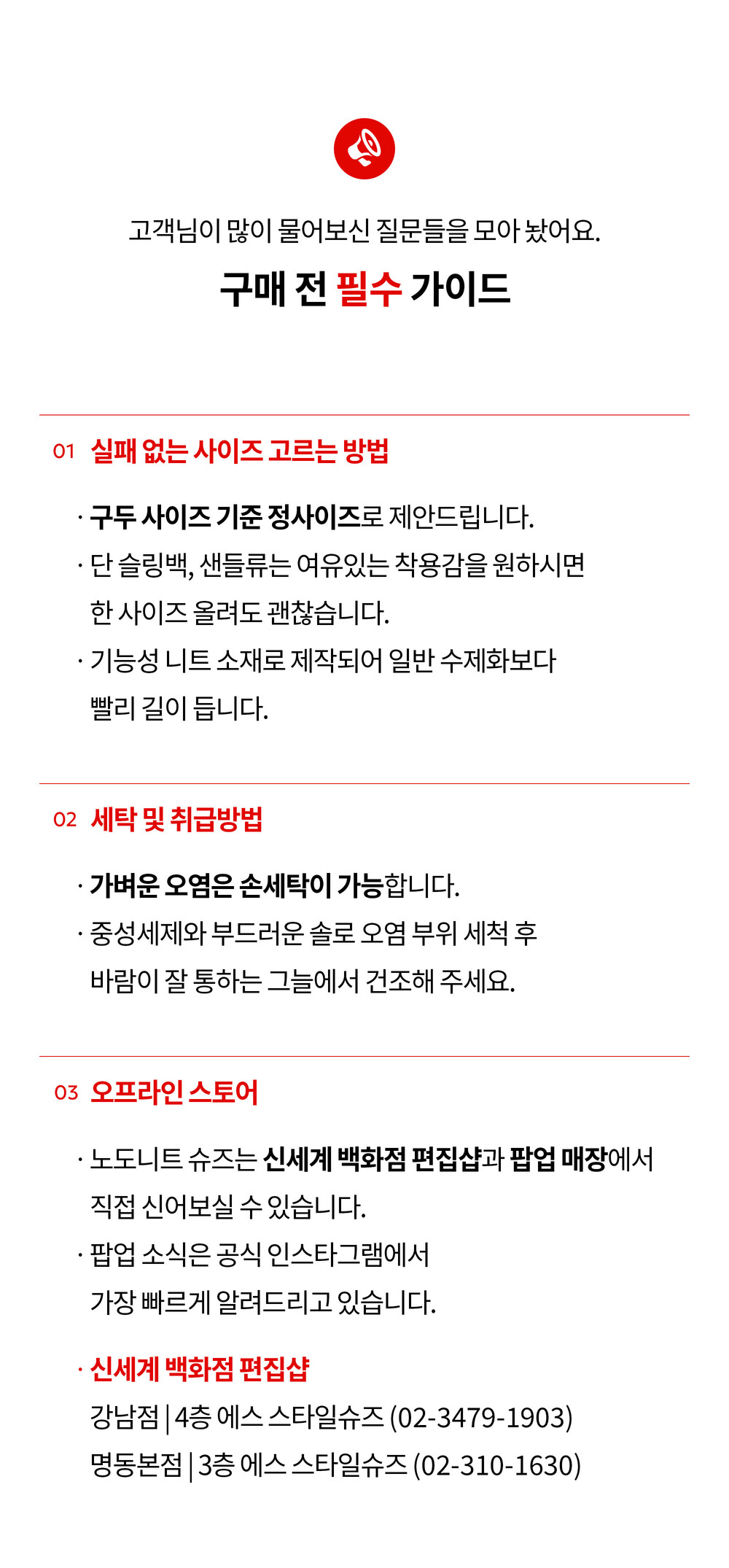 고객님이 많이 물어보신 질문들을 모아 놨어요.

구매 전 필수 가이드

01 실패 없는 사이즈 고르는 방법

· 구두 사이즈 기준 정사이즈로 제안드립니다.
· 단 슬링백, 샌들류는 여유있는 착용감을 원하시면 한 사이즈 올려도 괜찮습니다.
· 기능성 니트 소재로 제작되어 일반 수제화보다 빨리 길이 듭니다.

02 세탁 및 취급방법

· 가벼운 오염은 손세탁이 가능합니다.
· 중성세제와 부드러운 솔로 오염 부위 세척 후 바람이 잘 통하는 그늘에서 건조해 주세요.

03 오프라인 스토어

· 노도니트 슈즈는 신세계 백화점 편집샵과 팝업 매장에서 직접 신어보실 수 있습니다.
· 팝업 소식은 공식 인스타그램에서 가장 빠르게 알려드리고 있습니다.

· 신세계 백화점 편집샵
강남점 | 4층 에스 스타일슈즈 (02-3479-1903)
명동본점 | 3층 에스 스타일슈즈 (02-310-1630)